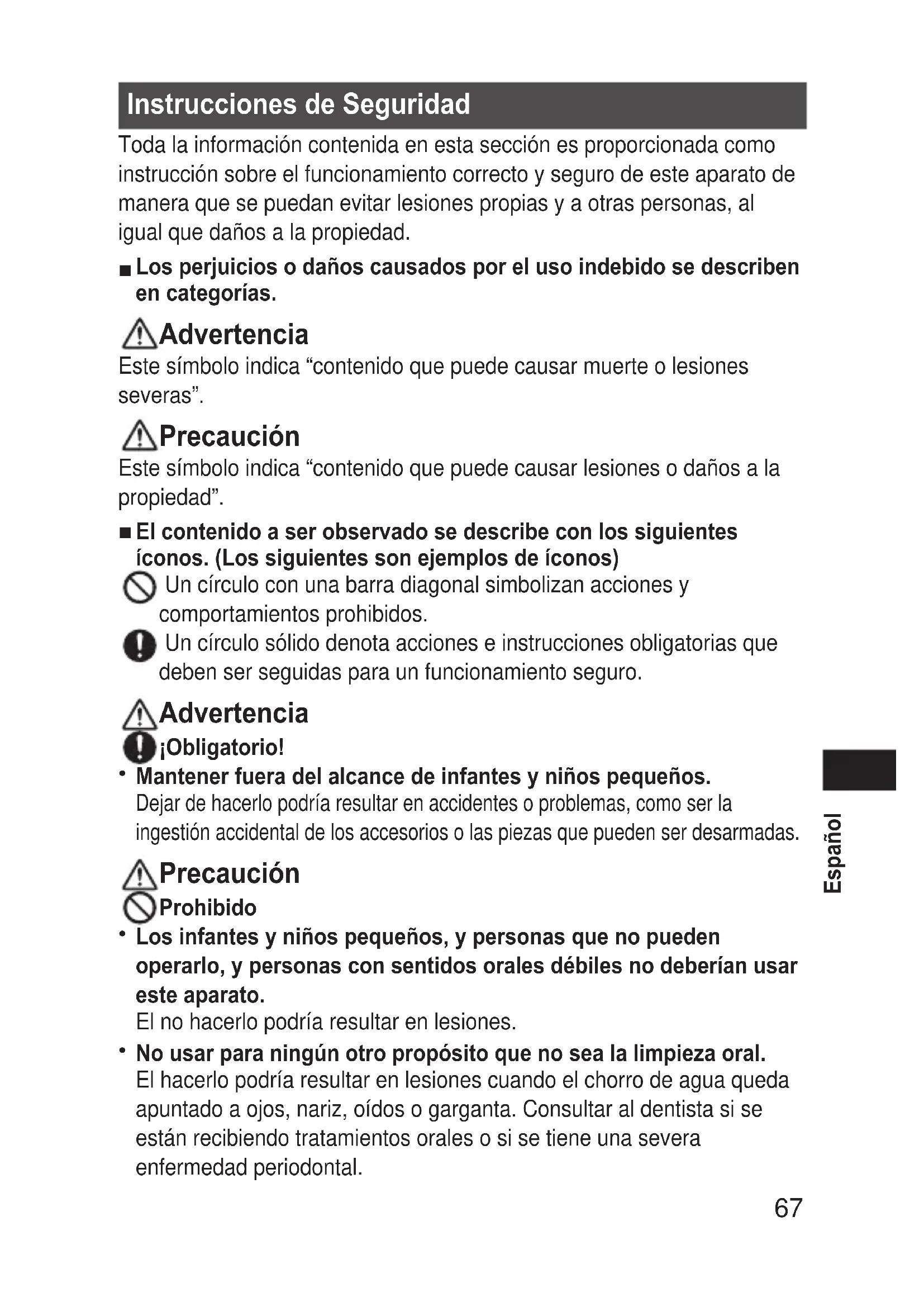 Instrucciones de Seguridad

Toda la información contenida en esta sección es proporcionada como instrucción sobre el funcionamiento correcto y seguro de este aparato de manera que se puedan evitar lesiones propias y a otras personas, al igual que daños a la propiedad.

■ Los perjuicios o daños causados por el uso indebido se describen en categorías.

Advertencia

Este símbolo indica “contenido que puede causar muerte o lesiones severas”.

Precaución

Este símbolo indica “contenido que puede causar lesiones o daños a la propiedad”.

■ El contenido a ser observado se describe con los siguientes íconos. (Los siguientes son ejemplos de íconos)

Un círculo con una barra diagonal simbolizan acciones y comportamientos prohibidos.

Un círculo sólido denota acciones e instrucciones obligatorias que deben ser seguidas para un funcionamiento seguro.

Advertencia

¡Obligatorio!

• Mantener fuera del alcance de infantes y niños pequeños.
Dejar de hacerlo podría resultar en accidentes o problemas, como ser la ingestión accidental de los accesorios o las piezas que pueden ser desarmadas.

Precaución

Prohibido

• Los infantes y niños pequeños, y personas que no pueden operarlo, y personas con sentidos orales débiles no deberían usar este aparato.
El no hacerlo podría resultar en lesiones.

• No usar para ningún otro propósito que no sea la limpieza oral.
El hacerlo podría resultar en lesiones cuando el chorro de agua queda apuntado a ojos, nariz, oídos o garganta. Consultar al dentista si se están recibiendo tratamientos orales o si se tiene una severa enfermedad periodontal.

Español

67